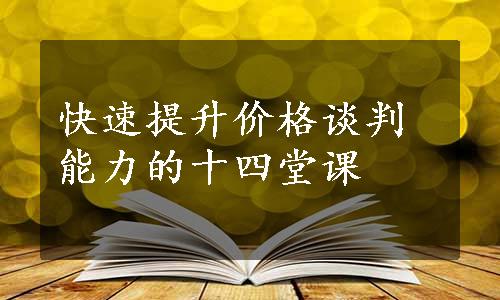 快速提升价格谈判能力的十四堂课